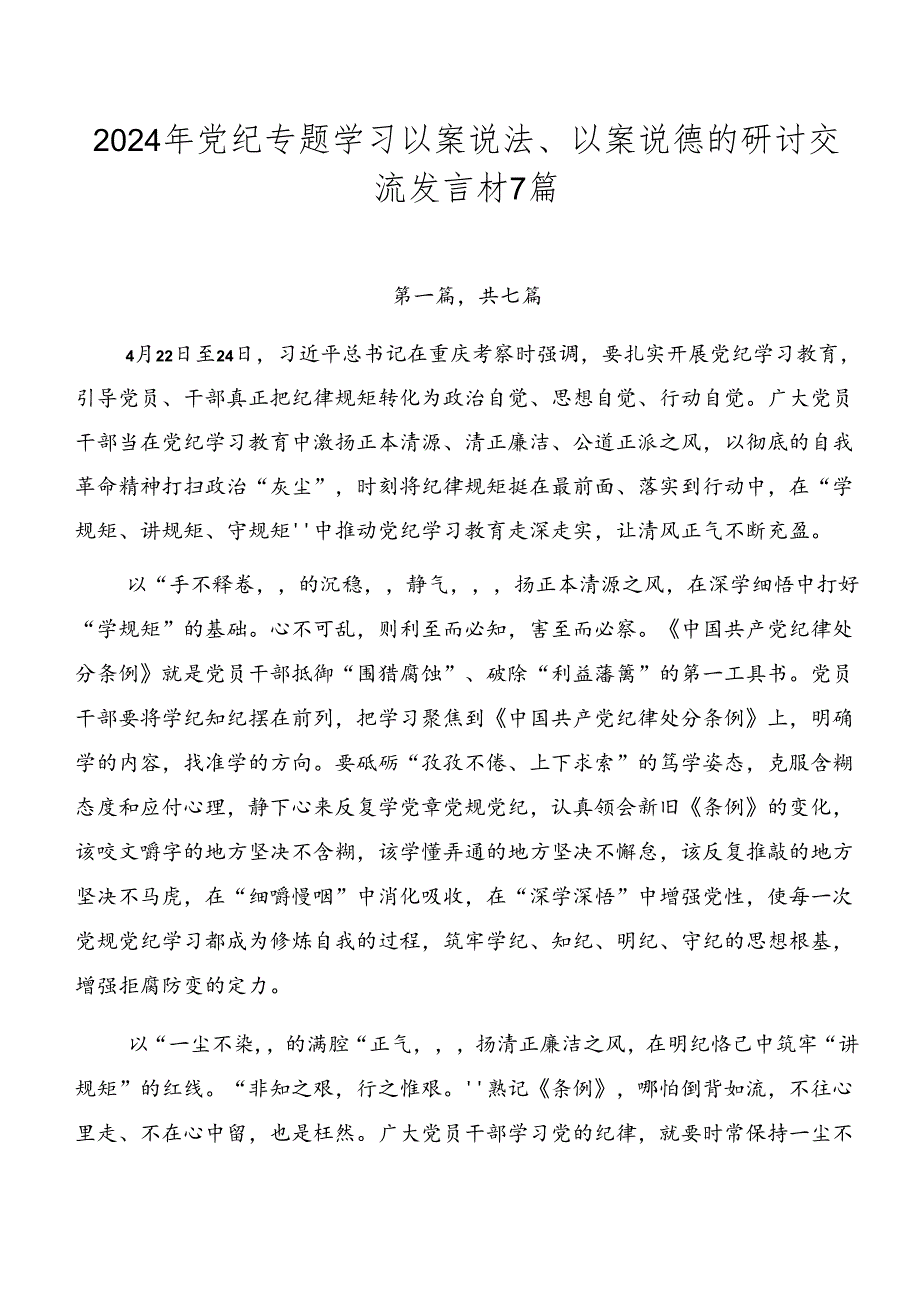 2024年党纪专题学习以案说法、以案说德的研讨交流发言材7篇

第一篇，共七篇

4月22日至24日，习近平总书记在重庆考察时强调，要扎实开展党纪学习教育，引导党员、干部真正把纪律规矩转化为政治自觉、思想自觉、行动自觉。广大党员干部当在党纪学习教育中激扬正本清源、清正廉洁、公道正派之风，以彻底的自我革命精神打扫政治“灰尘”，时刻将纪律规矩挺在最前面、落实到行动中，在“学规矩、讲规矩、守规矩''中推动党纪学习教育走深走实，让清风正气不断充盈。

以“手不释卷，，的沉稳，，静气，，，扬正本清源之风，在深学细悟中打好“学规矩”的基础。心不可乱，则利至而必知，害至而必察。《中国共产党纪律处分条例》就是党员干部抵御“围猎腐蚀”、破除“利益藩篱”的第一工具书。党员干部要将学纪知纪摆在前列，把学习聚焦到《中国共产党纪律处分条例》上，明确学的内容，找准学的方向。要砥砺“孜孜不倦、上下求索”的笃学姿态，克服含糊态度和应付心理，静下心来反复学党章党规党纪，认真领会新旧《条例》的变化，该咬文嚼字的地方坚决不含糊，该学懂弄通的地方坚决不懈怠，该反复推敲的地方坚决不马虎，在“细嚼慢咽”中消化吸收，在“深学深悟”中增强党性，使每一次党规党纪学习都成为修炼自我的过程，筑牢学纪、知纪、明纪、守纪的思想根基，增强拒腐防变的定力。

以“一尘不染，，的满腔“正气，，，扬清正廉洁之风，在明纪恪己中筑牢“讲规矩”的红线。“非知之艰，行之惟艰。''熟记《条例》，哪怕倒背如流，不往心里走、不在心中留，也是枉然。广大党员干部学习党的纪律，就要时常保持一尘不